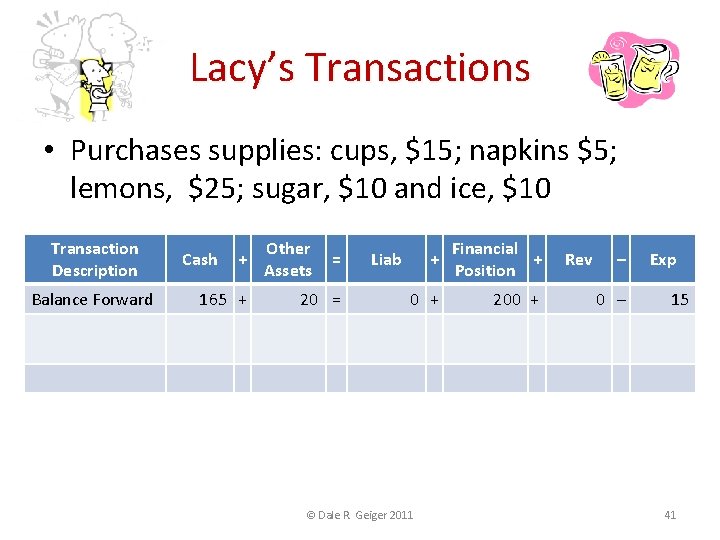 Lacy's Transactions

• Purchases supplies: cups, $15; napkins $5; lemons, $25; sugar, $10 and ice, $10

| Transaction Description | Cash | + | Other Assets | = | Liab | + | Financial Position | + | Rev | – | Exp |
|---|---|---|---|---|---|---|---|---|---|---|---|
| Balance Forward | 165 | + | 20 | = | 0 | + | 200 | + | 0 | – | 15 |
| | | | | | | | | | | | |
| | | | | | | | | | | | |

© Dale R Geiger 2011

41